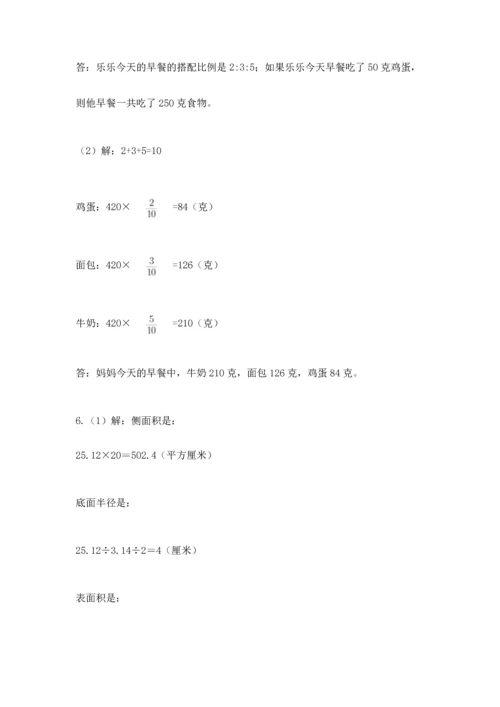 答：乐乐今天的早餐的搭配比例是 2:3:5；如果乐乐今天早餐吃了 50 克鸡蛋，则他早餐一共吃了 250 克食物。

（2）解：2+3+5=10

鸡蛋：420× $\frac{2}{10}$ =84（克）

面包：420× $\frac{3}{10}$ =126（克）

牛奶：420× $\frac{5}{10}$ =210（克）

答：妈妈今天的早餐中，牛奶 210 克，面包 126 克，鸡蛋 84 克。

6.（1）解：侧面积是：

25.12×20＝502.4（平方厘米）

底面半径是：

25.12÷3.14÷2＝4（厘米）

表面积是：